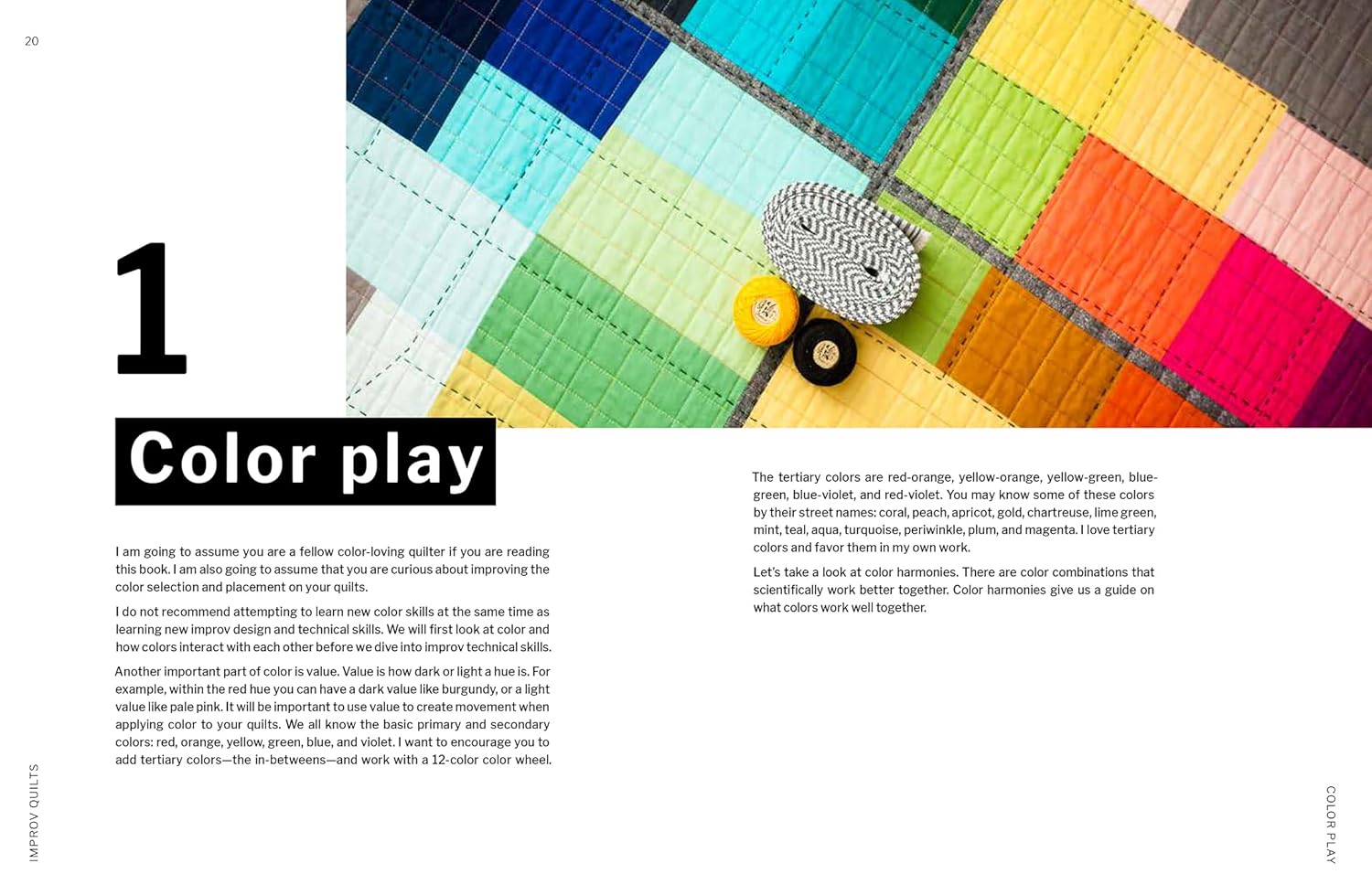 20

1

Color play

I am going to assume you are a fellow color-loving quilter if you are reading this book. I am also going to assume that you are curious about improving the color selection and placement on your quilts.

I do not recommend attempting to learn new color skills at the same time as learning new improv design and technical skills. We will first look at color and how colors interact with each other before we dive into improv technical skills.

Another important part of color is value. Value is how dark or light a hue is. For example, within the red hue you can have a dark value like burgundy, or a light value like pale pink. It will be important to use value to create movement when applying color to your quilts. We all know the basic primary and secondary colors: red, orange, yellow, green, blue, and violet. I want to encourage you to add tertiary colors—the in-betweens—and work with a 12-color color wheel.

The tertiary colors are red-orange, yellow-orange, yellow-green, blue-green, blue-violet, and red-violet. You may know some of these colors by their street names: coral, peach, apricot, gold, chartreuse, lime green, mint, teal, aqua, turquoise, periwinkle, plum, and magenta. I love tertiary colors and favor them in my own work.

Let's take a look at color harmonies. There are color combinations that scientifically work better together. Color harmonies give us a guide on what colors work well together.

IMPROV QUILTS

COLOR PLAY